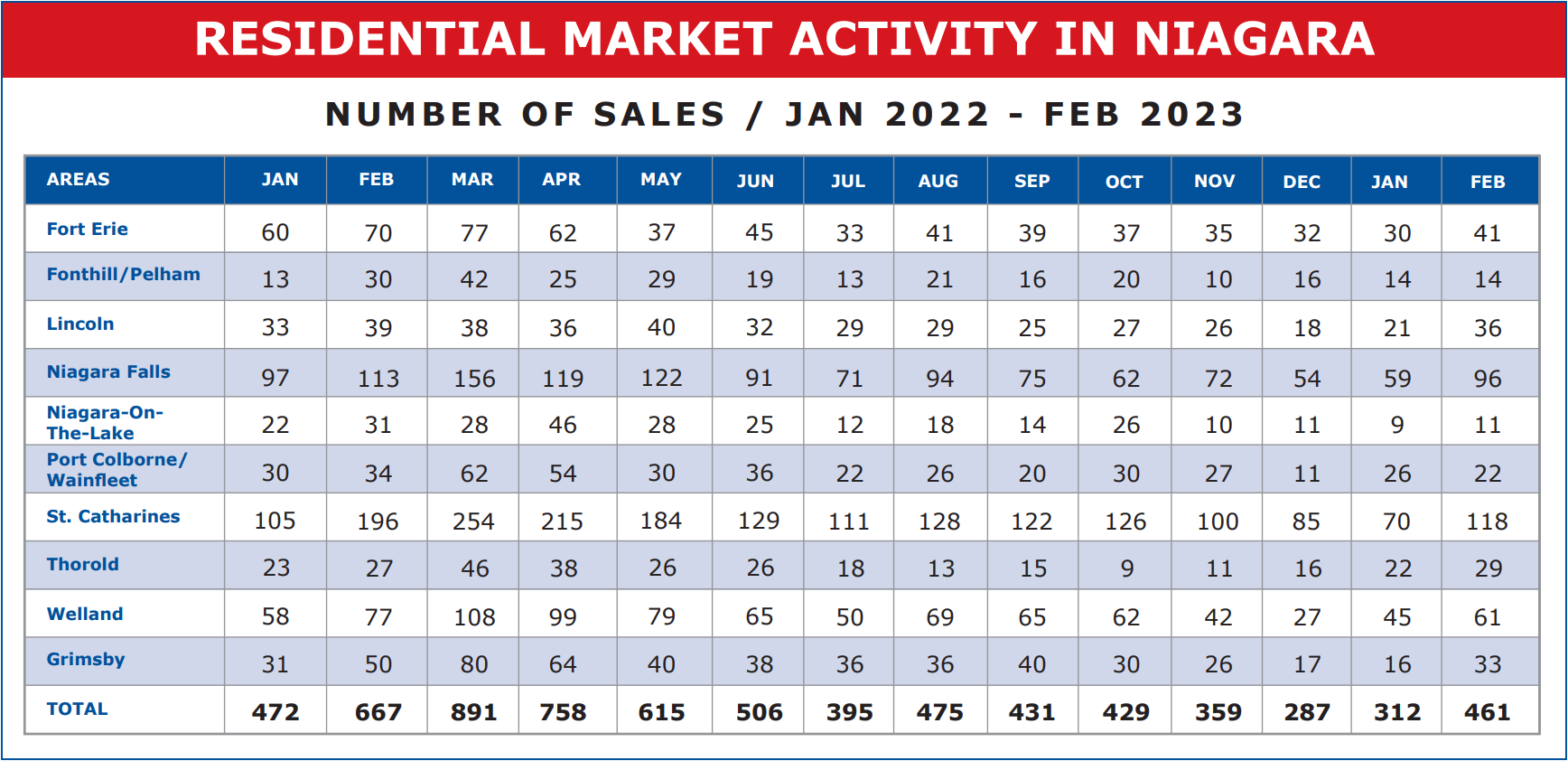 RESIDENTIAL MARKET ACTIVITY IN NIAGARA

NUMBER OF SALES / JAN 2022 - FEB 2023

| AREAS | JAN | FEB | MAR | APR | MAY | JUN | JUL | AUG | SEP | OCT | NOV | DEC | JAN | FEB |
|---|---|---|---|---|---|---|---|---|---|---|---|---|---|---|
| Fort Erie | 60 | 70 | 77 | 62 | 37 | 45 | 33 | 41 | 39 | 37 | 35 | 32 | 30 | 41 |
| Fonthill/Pelham | 13 | 30 | 42 | 25 | 29 | 19 | 13 | 21 | 16 | 20 | 10 | 16 | 14 | 14 |
| Lincoln | 33 | 39 | 38 | 36 | 40 | 32 | 29 | 29 | 25 | 27 | 26 | 18 | 21 | 36 |
| Niagara Falls | 97 | 113 | 156 | 119 | 122 | 91 | 71 | 94 | 75 | 62 | 72 | 54 | 59 | 96 |
| Niagara-On-The-Lake | 22 | 31 | 28 | 46 | 28 | 25 | 12 | 18 | 14 | 26 | 10 | 11 | 9 | 11 |
| Port Colborne/ Wainfleet | 30 | 34 | 62 | 54 | 30 | 36 | 22 | 26 | 20 | 30 | 27 | 11 | 26 | 22 |
| St. Catharines | 105 | 196 | 254 | 215 | 184 | 129 | 111 | 128 | 122 | 126 | 100 | 85 | 70 | 118 |
| Thorold | 23 | 27 | 46 | 38 | 26 | 26 | 18 | 13 | 15 | 9 | 11 | 16 | 22 | 29 |
| Welland | 58 | 77 | 108 | 99 | 79 | 65 | 50 | 69 | 65 | 62 | 42 | 27 | 45 | 61 |
| Grimsby | 31 | 50 | 80 | 64 | 40 | 38 | 36 | 36 | 40 | 30 | 26 | 17 | 16 | 33 |
| TOTAL | 472 | 667 | 891 | 758 | 615 | 506 | 395 | 475 | 431 | 429 | 359 | 287 | 312 | 461 |